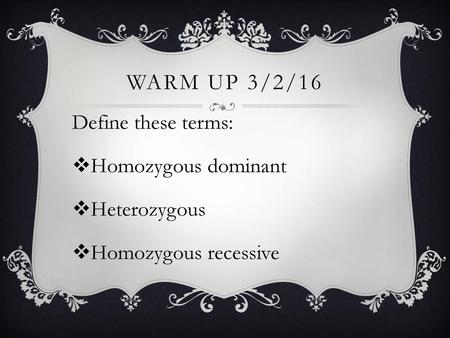 WARM UP 3/2/16

Define these terms:

❖Homozygous dominant

❖Heterozygous

❖Homozygous recessive